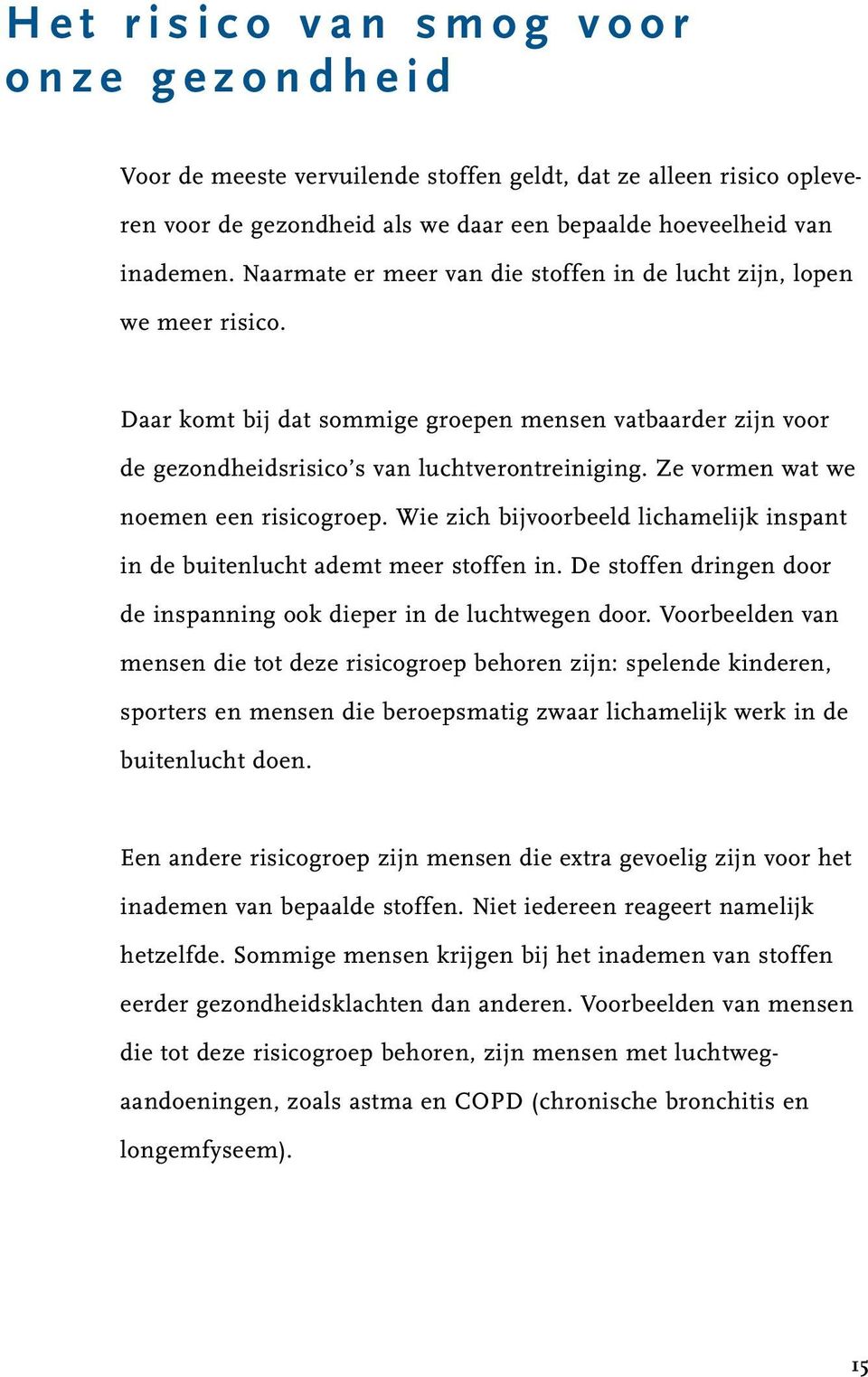 Het risico van smog voor onze gezondheid

Voor de meeste vervuilende stoffen geldt, dat ze alleen risico opleveren voor de gezondheid als we daar een bepaalde hoeveelheid van inademen. Naarmate er meer van die stoffen in de lucht zijn, lopen we meer risico.

Daar komt bij dat sommige groepen mensen vatbaarder zijn voor de gezondheidsrisico's van luchtverontreiniging. Ze vormen wat we noemen een risicogroep. Wie zich bijvoorbeeld lichamelijk inspant in de buitenlucht ademt meer stoffen in. De stoffen dringen door de inspanning ook dieper in de luchtwegen door. Voorbeelden van mensen die tot deze risicogroep behoren zijn: spelende kinderen, sporters en mensen die beroepsmatig zwaar lichamelijk werk in de buitenlucht doen.

Een andere risicogroep zijn mensen die extra gevoelig zijn voor het inademen van bepaalde stoffen. Niet iedereen reageert namelijk hetzelfde. Sommige mensen krijgen bij het inademen van stoffen eerder gezondheidsklachten dan anderen. Voorbeelden van mensen die tot deze risicogroep behoren, zijn mensen met luchtwegaandoeningen, zoals astma en COPD (chronische bronchitis en longemfyseem).

15